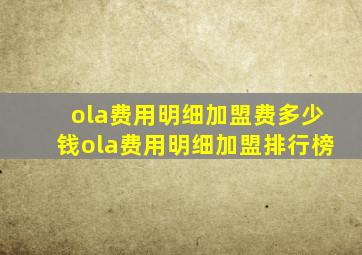 ola费用明细加盟费多少钱ola费用明细加盟排行榜